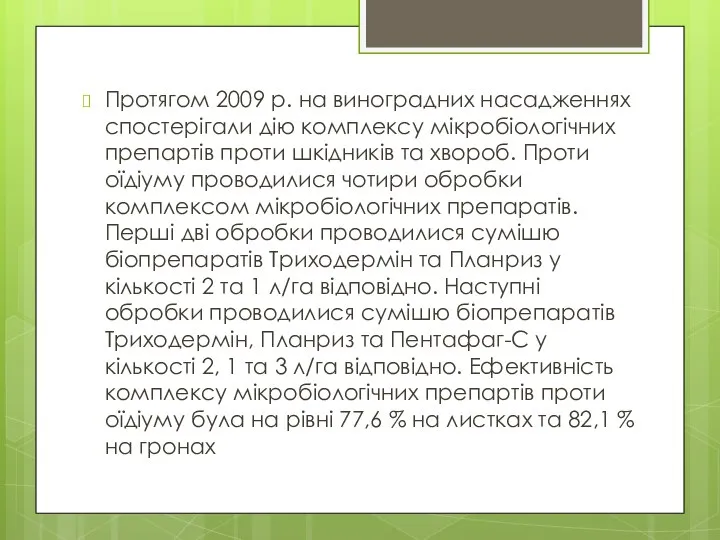 Протягом 2009 р. на виноградних насадженнях спостерігали дію комплексу мікробіологічних препартів проти шкідників та хвороб. Проти оїдіуму проводилися чотири обробки комплексом мікробіологічних препаратів. Перші дві обробки проводилися сумішю біопрепаратів Триходермін та Планриз у кількості 2 та 1 л/га відповідно. Наступні обробки проводилися сумішю біопрепаратів Триходермін, Планриз та Пентафаг-С у кількості 2, 1 та 3 л/га відповідно. Ефективність комплексу мікробіологічних препартів проти оїдіуму була на рівні 77,6 % на листках та 82,1 % на гронах